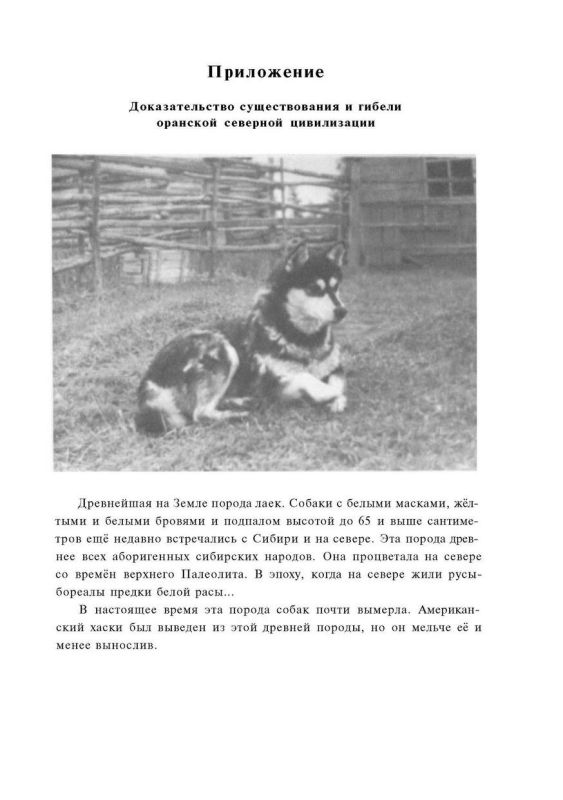 Приложение

Доказательство существования и гибели оранской северной цивилизации

Древнейшая на Земле порода лаек. Собаки с белыми масками, жёлтыми и белыми бровями и подпалом высотой до 65 и выше сантиметров ещё недавно встречались с Сибири и на севере. Эта порода древнее всех аборигенных сибирских народов. Она процветала на севере со времён верхнего Палеолита. В эпоху, когда на севере жили русы-бореалы предки белой расы...

В настоящее время эта порода собак почти вымерла. Американский хаски был выведен из этой древней породы, но он мельче её и менее вынослив.